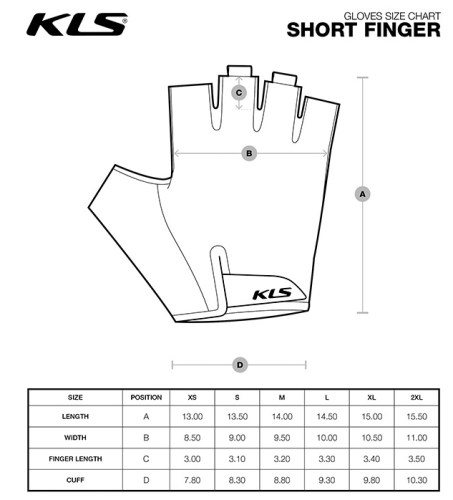 KLS®

GLOVES SIZE CHART
SHORT FINGER

C

B

A

KLS

D

| SIZE | POSITION | XS | S | M | L | XL | 2XL |
|---|---|---|---|---|---|---|---|
| LENGTH | A | 13.00 | 13.50 | 14.00 | 14.50 | 15.00 | 15.50 |
| WIDTH | B | 8.50 | 9.00 | 9.50 | 10.00 | 10.50 | 11.00 |
| FINGER LENGTH | C | 3.00 | 3.10 | 3.20 | 3.30 | 3.40 | 3.50 |
| CUFF | D | 7.80 | 8.30 | 8.80 | 9.30 | 9.80 | 10.30 |